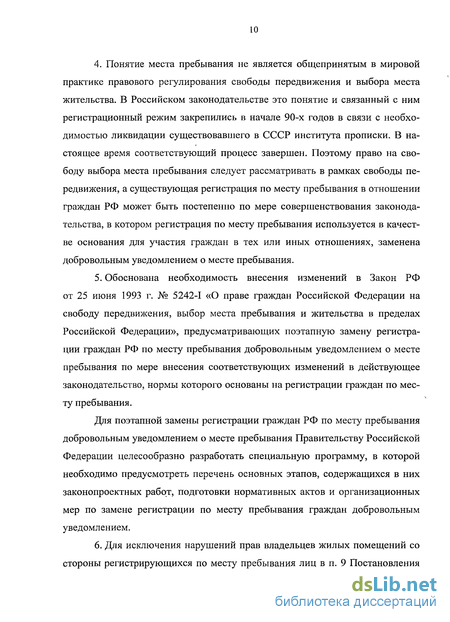 10

4. Понятие места пребывания не является общепринятым в мировой практике правового регулирования свободы передвижения и выбора места жительства. В Российском законодательстве это понятие и связанный с ним регистрационный режим закрепились в начале 90-х годов в связи с необходимостью ликвидации существовавшего в СССР института прописки. В настоящее время соответствующий процесс завершен. Поэтому право на свободу выбора места пребывания следует рассматривать в рамках свободы передвижения, а существующая регистрация по месту пребывания в отношении граждан РФ может быть постепенно по мере совершенствования законодательства, в котором регистрация по месту пребывания используется в качестве основания для участия граждан в тех или иных отношениях, заменена добровольным уведомлением о месте пребывания.

5. Обоснована необходимость внесения изменений в Закон РФ от 25 июня 1993 г. № 5242-I «О праве граждан Российской Федерации на свободу передвижения, выбор места пребывания и жительства в пределах Российской Федерации», предусматривающих поэтапную замену регистрации граждан РФ по месту пребывания добровольным уведомлением о месте пребывания по мере внесения соответствующих изменений в действующее законодательство, нормы которого основаны на регистрации граждан по месту пребывания.

Для поэтапной замены регистрации граждан РФ по месту пребывания добровольным уведомлением о месте пребывания Правительству Российской Федерации целесообразно разработать специальную программу, в которой необходимо предусмотреть перечень основных этапов, содержащихся в них законопроектных работ, подготовки нормативных актов и организационных мер по замене регистрации по месту пребывания граждан добровольным уведомлением.

6. Для исключения нарушений прав владельцев жилых помещений со стороны регистрирующихся по месту пребывания лиц в п. 9 Постановления

dsLib.net
библиотека диссертаций